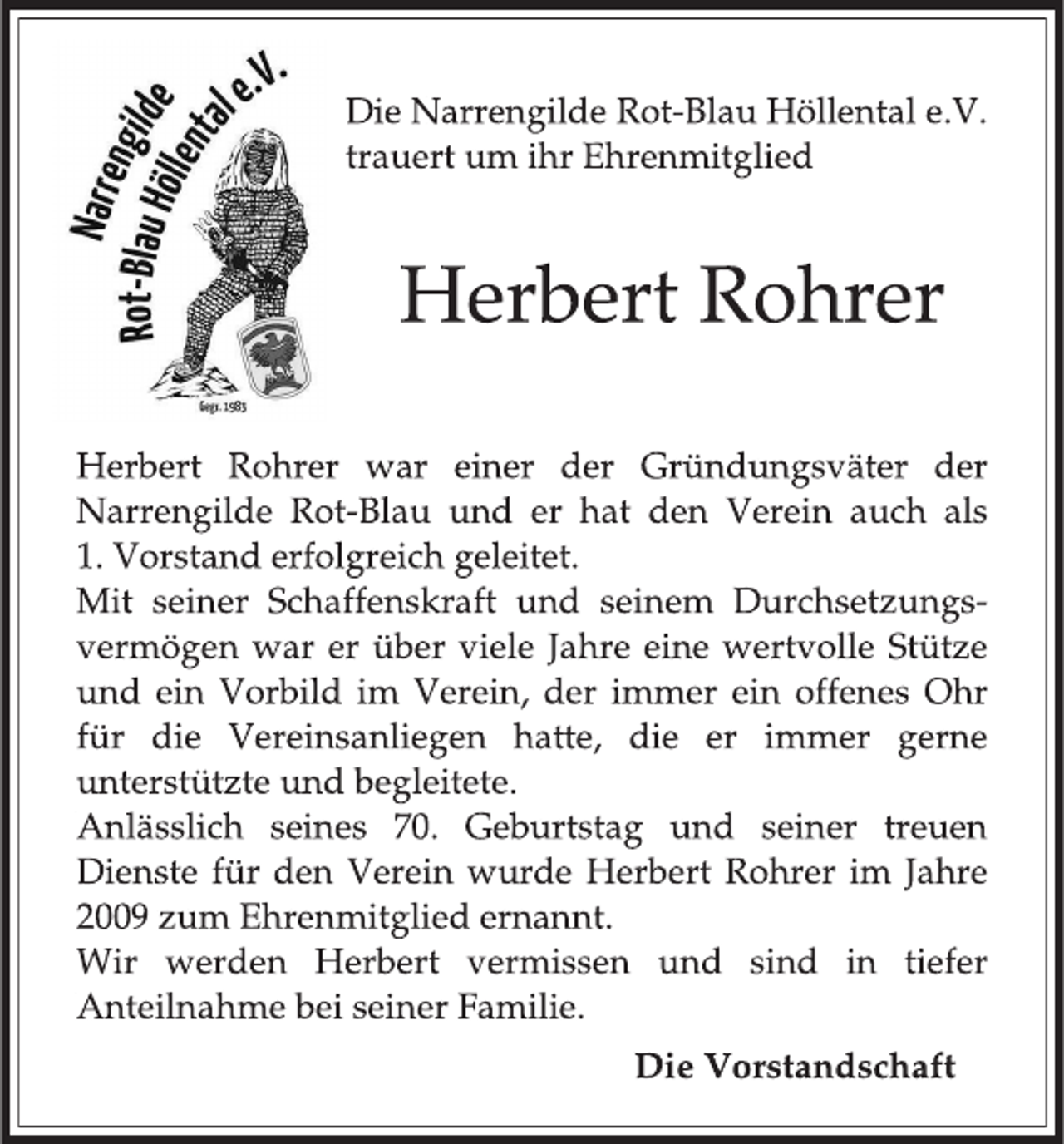 Narrengilde Rot-Blau Höllental e.V.

Gegr. 1983

Die Narrengilde Rot-Blau Höllental e.V. trauert um ihr Ehrenmitglied

Herbert Rohrer

Herbert Rohrer war einer der Gründungsväter der Narrengilde Rot-Blau und er hat den Verein auch als 1. Vorstand erfolgreich geleitet.
Mit seiner Schaffenskraft und seinem Durchsetzungsvermögen war er über viele Jahre eine wertvolle Stütze und ein Vorbild im Verein, der immer ein offenes Ohr für die Vereinsanliegen hatte, die er immer gerne unterstützte und begleitete.
Anlässlich seines 70. Geburtstag und seiner treuen Dienste für den Verein wurde Herbert Rohrer im Jahre 2009 zum Ehrenmitglied ernannt.
Wir werden Herbert vermissen und sind in tiefer Anteilnahme bei seiner Familie.

Die Vorstandschaft